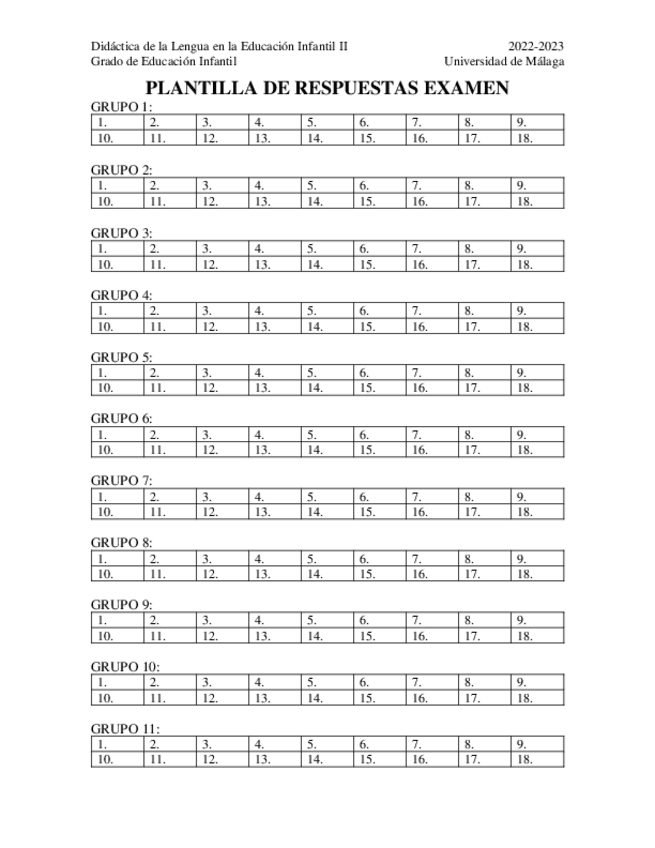 Didáctica de la Lengua en la Educación Infantil II
Grado de Educación Infantil

2022-2023
Universidad de Málaga

PLANTILLA DE RESPUESTAS EXAMEN

GRUPO 1:

| 1. | 2. | 3. | 4. | 5. | 6. | 7. | 8. | 9. |
|---|---|---|---|---|---|---|---|---|
| 10. | 11. | 12. | 13. | 14. | 15. | 16. | 17. | 18. |

GRUPO 2:

| 1. | 2. | 3. | 4. | 5. | 6. | 7. | 8. | 9. |
|---|---|---|---|---|---|---|---|---|
| 10. | 11. | 12. | 13. | 14. | 15. | 16. | 17. | 18. |

GRUPO 3:

| 1. | 2. | 3. | 4. | 5. | 6. | 7. | 8. | 9. |
|---|---|---|---|---|---|---|---|---|
| 10. | 11. | 12. | 13. | 14. | 15. | 16. | 17. | 18. |

GRUPO 4:

| 1. | 2. | 3. | 4. | 5. | 6. | 7. | 8. | 9. |
|---|---|---|---|---|---|---|---|---|
| 10. | 11. | 12. | 13. | 14. | 15. | 16. | 17. | 18. |

GRUPO 5:

| 1. | 2. | 3. | 4. | 5. | 6. | 7. | 8. | 9. |
|---|---|---|---|---|---|---|---|---|
| 10. | 11. | 12. | 13. | 14. | 15. | 16. | 17. | 18. |

GRUPO 6:

| 1. | 2. | 3. | 4. | 5. | 6. | 7. | 8. | 9. |
|---|---|---|---|---|---|---|---|---|
| 10. | 11. | 12. | 13. | 14. | 15. | 16. | 17. | 18. |

GRUPO 7:

| 1. | 2. | 3. | 4. | 5. | 6. | 7. | 8. | 9. |
|---|---|---|---|---|---|---|---|---|
| 10. | 11. | 12. | 13. | 14. | 15. | 16. | 17. | 18. |

GRUPO 8:

| 1. | 2. | 3. | 4. | 5. | 6. | 7. | 8. | 9. |
|---|---|---|---|---|---|---|---|---|
| 10. | 11. | 12. | 13. | 14. | 15. | 16. | 17. | 18. |

GRUPO 9:

| 1. | 2. | 3. | 4. | 5. | 6. | 7. | 8. | 9. |
|---|---|---|---|---|---|---|---|---|
| 10. | 11. | 12. | 13. | 14. | 15. | 16. | 17. | 18. |

GRUPO 10:

| 1. | 2. | 3. | 4. | 5. | 6. | 7. | 8. | 9. |
|---|---|---|---|---|---|---|---|---|
| 10. | 11. | 12. | 13. | 14. | 15. | 16. | 17. | 18. |

GRUPO 11:

| 1. | 2. | 3. | 4. | 5. | 6. | 7. | 8. | 9. |
|---|---|---|---|---|---|---|---|---|
| 10. | 11. | 12. | 13. | 14. | 15. | 16. | 17. | 18. |